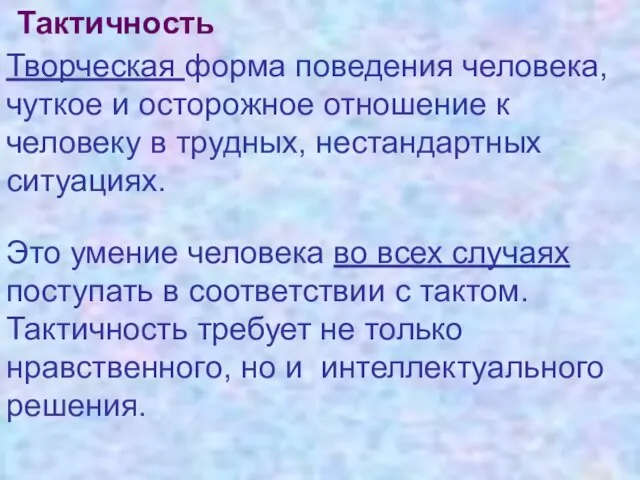 Тактичность

Творческая форма поведения человека, чуткое и осторожное отношение к человеку в трудных, нестандартных ситуациях.

Это умение человека во всех случаях поступать в соответствии с тактом. Тактичность требует не только нравственного, но и интеллектуального решения.